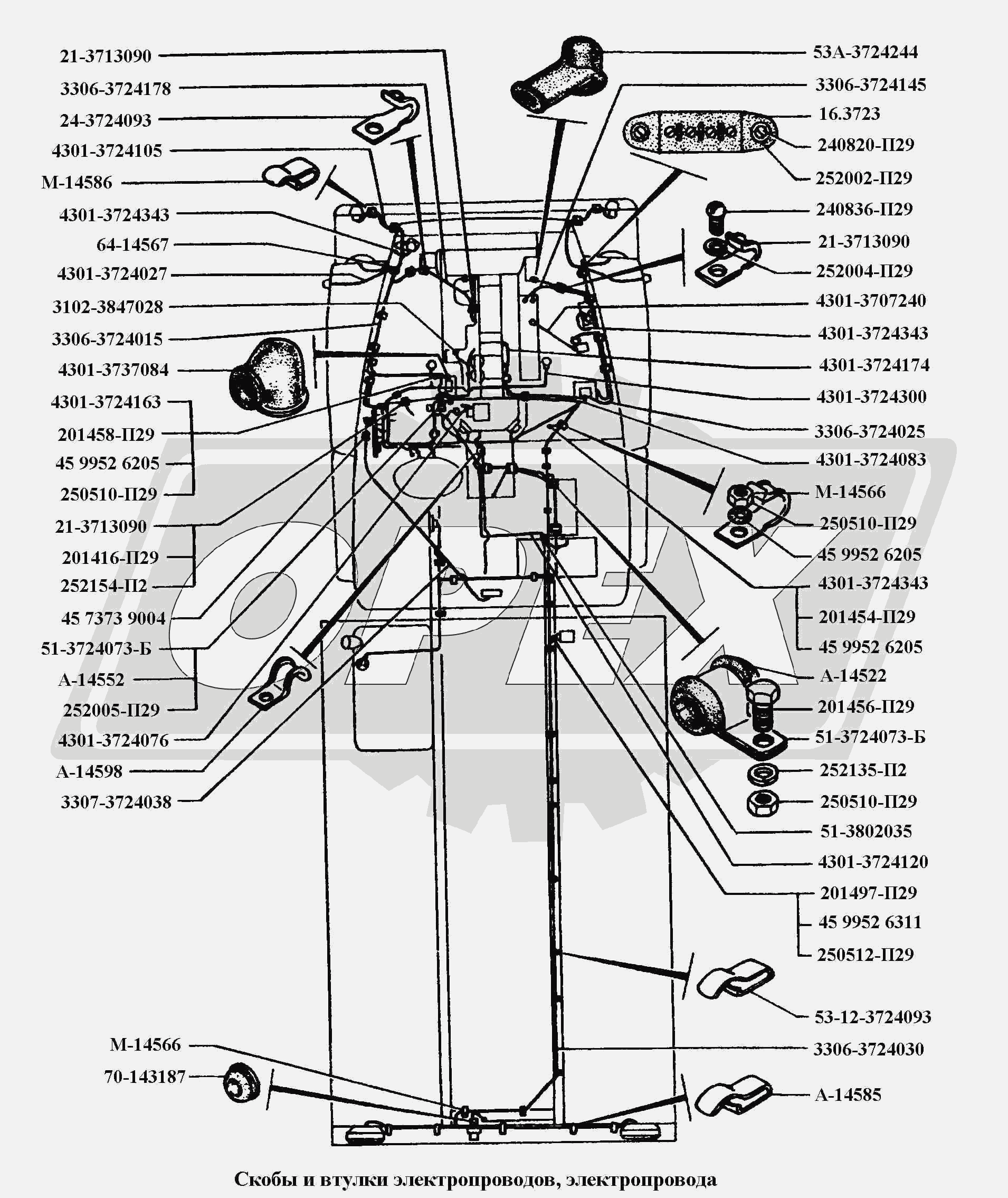 21-3713090
3306-3724178
24-3724093
4301-3724105
М-14586
4301-3724343
64-14567
4301-3724027
3102-3847028
3306-3724015
4301-3737084
4301-3724163
201458-П29
45 9952 6205
250510-П29
21-3713090
201416-П29
252154-П2
45 7373 9004
51-3724073-Б
А-14552
252005-П29
4301-3724076
А-14598
3307-3724038
М-14566
70-143187

53А-3724244
3306-3724145
16.3723
240820-П29
252002-П29
240836-П29
21-3713090
252004-П29
4301-3707240
4301-3724343
4301-3724174
4301-3724300
3306-3724025
4301-3724083
М-14566
250510-П29
45 9952 6205
4301-3724343
201454-П29
45 9952 6205
А-14522
201456-П29
51-3724073-Б
252135-П2
250510-П29
51-3802035
4301-3724120
201497-П29
45 9952 6311
250512-П29
53-12-3724093
3306-3724030
А-14585

Скобы и втулки электропроводов, электропровода